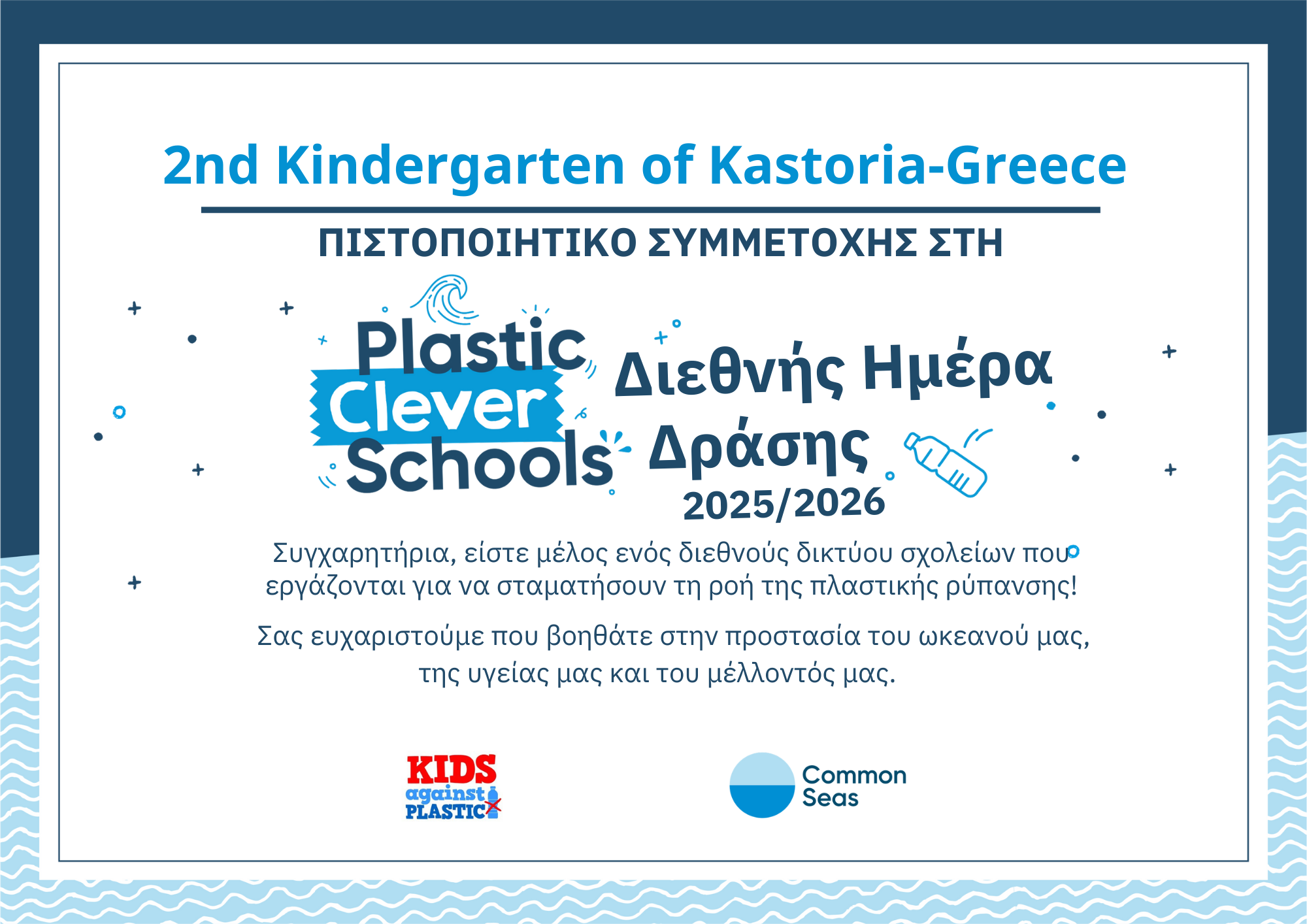 2nd Kindergarten of Kastoria-Greece

ΠΙΣΤΟΠΟΙΗΤΙΚΟ ΣΥΜΜΕΤΟΧΗΣ ΣΤΗ

Plastic Clever Schools

Διεθνής Ημέρα Δράσης 2025/2026

Συγχαρητήρια, είστε μέλος ενός διεθνούς δικτύου σχολείων που εργάζονται για να σταματήσουν τη ροή της πλαστικής ρύπανσης!

Σας ευχαριστούμε που βοηθάτε στην προστασία του ωκεανού μας, της υγείας μας και του μέλλοντός μας.

KIDS against PLASTIC

Common Seas